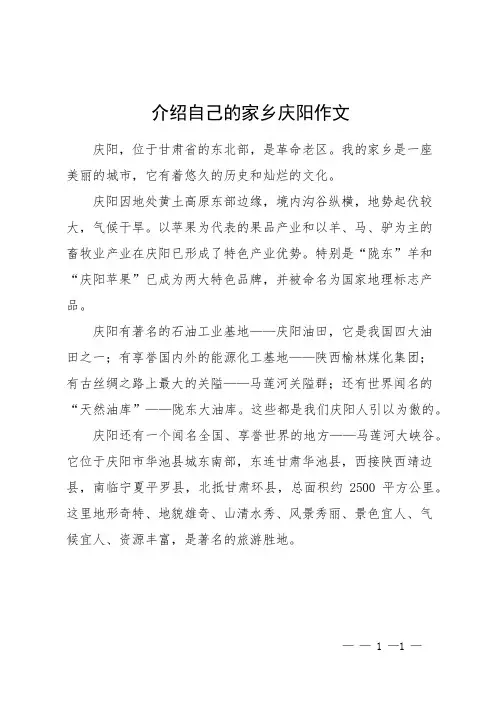 介绍自己的家乡庆阳作文

庆阳，位于甘肃省的东北部，是革命老区。我的家乡是一座美丽的城市，它有着悠久的历史和灿烂的文化。

庆阳因地处黄土高原东部边缘，境内沟谷纵横，地势起伏较大，气候干旱。以苹果为代表的果品产业和以羊、马、驴为主的畜牧业产业在庆阳已形成了特色产业优势。特别是“陇东”羊和“庆阳苹果”已成为两大特色品牌，并被命名为国家地理标志产品。

庆阳有著名的石油工业基地——庆阳油田，它是我国四大油田之一；有享誉国内外的能源化工基地——陕西榆林煤化集团；有古丝绸之路上最大的关隘——马莲河关隘群；还有世界闻名的“天然油库”——陇东大油库。这些都是我们庆阳人引以为傲的。

庆阳还有一个闻名全国、享誉世界的地方——马莲河大峡谷。它位于庆阳市华池县城东南部，东连甘肃华池县，西接陕西靖边县，南临宁夏平罗县，北抵甘肃环县，总面积约 2500 平方公里。这里地形奇特、地貌雄奇、山清水秀、风景秀丽、景色宜人、气候宜人、资源丰富，是著名的旅游胜地。

— — 1 —1 —